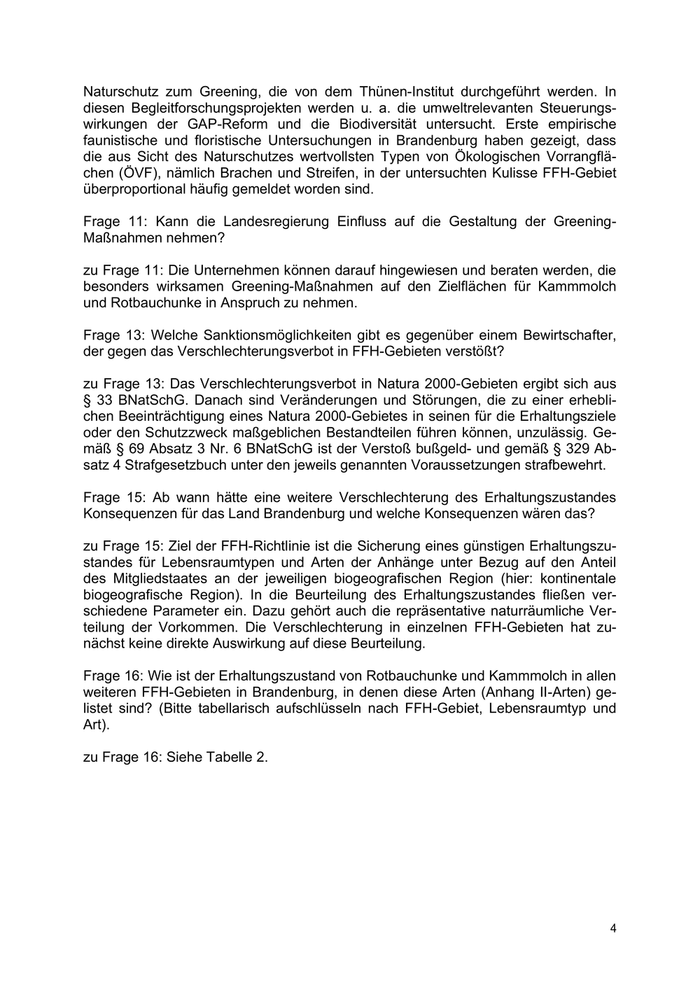 Naturschutz zum Greening, die von dem Thünen-Institut durchgeführt werden. In diesen Begleitforschungsprojekten werden u. a. die umweltrelevanten Steuerungswirkungen der GAP-Reform und die Biodiversität untersucht. Erste empirische faunistische und floristische Untersuchungen in Brandenburg haben gezeigt, dass die aus Sicht des Naturschutzes wertvollsten Typen von Ökologischen Vorrangflächen (ÖVF), nämlich Brachen und Streifen, in der untersuchten Kulisse FFH-Gebiet überproportional häufig gemeldet worden sind.

Frage 11: Kann die Landesregierung Einfluss auf die Gestaltung der Greening-Maßnahmen nehmen?

zu Frage 11: Die Unternehmen können darauf hingewiesen und beraten werden, die besonders wirksamen Greening-Maßnahmen auf den Zielflächen für Kammmolch und Rotbauchunke in Anspruch zu nehmen.

Frage 13: Welche Sanktionsmöglichkeiten gibt es gegenüber einem Bewirtschafter, der gegen das Verschlechterungsverbot in FFH-Gebieten verstößt?

zu Frage 13: Das Verschlechterungsverbot in Natura 2000-Gebieten ergibt sich aus § 33 BNatSchG. Danach sind Veränderungen und Störungen, die zu einer erheblichen Beeinträchtigung eines Natura 2000-Gebietes in seinen für die Erhaltungsziele oder den Schutzzweck maßgeblichen Bestandteilen führen können, unzulässig. Gemäß § 69 Absatz 3 Nr. 6 BNatSchG ist der Verstoß bußgeld- und gemäß § 329 Absatz 4 Strafgesetzbuch unter den jeweils genannten Voraussetzungen strafbewehrt.

Frage 15: Ab wann hätte eine weitere Verschlechterung des Erhaltungszustandes Konsequenzen für das Land Brandenburg und welche Konsequenzen wären das?

zu Frage 15: Ziel der FFH-Richtlinie ist die Sicherung eines günstigen Erhaltungszustandes für Lebensraumtypen und Arten der Anhänge unter Bezug auf den Anteil des Mitgliedstaates an der jeweiligen biogeografischen Region (hier: kontinentale biogeografische Region). In die Beurteilung des Erhaltungszustandes fließen verschiedene Parameter ein. Dazu gehört auch die repräsentative naturräumliche Verteilung der Vorkommen. Die Verschlechterung in einzelnen FFH-Gebieten hat zunächst keine direkte Auswirkung auf diese Beurteilung.

Frage 16: Wie ist der Erhaltungszustand von Rotbauchunke und Kammmolch in allen weiteren FFH-Gebieten in Brandenburg, in denen diese Arten (Anhang II-Arten) gelistet sind? (Bitte tabellarisch aufschlüsseln nach FFH-Gebiet, Lebensraumtyp und Art).

zu Frage 16: Siehe Tabelle 2.

4